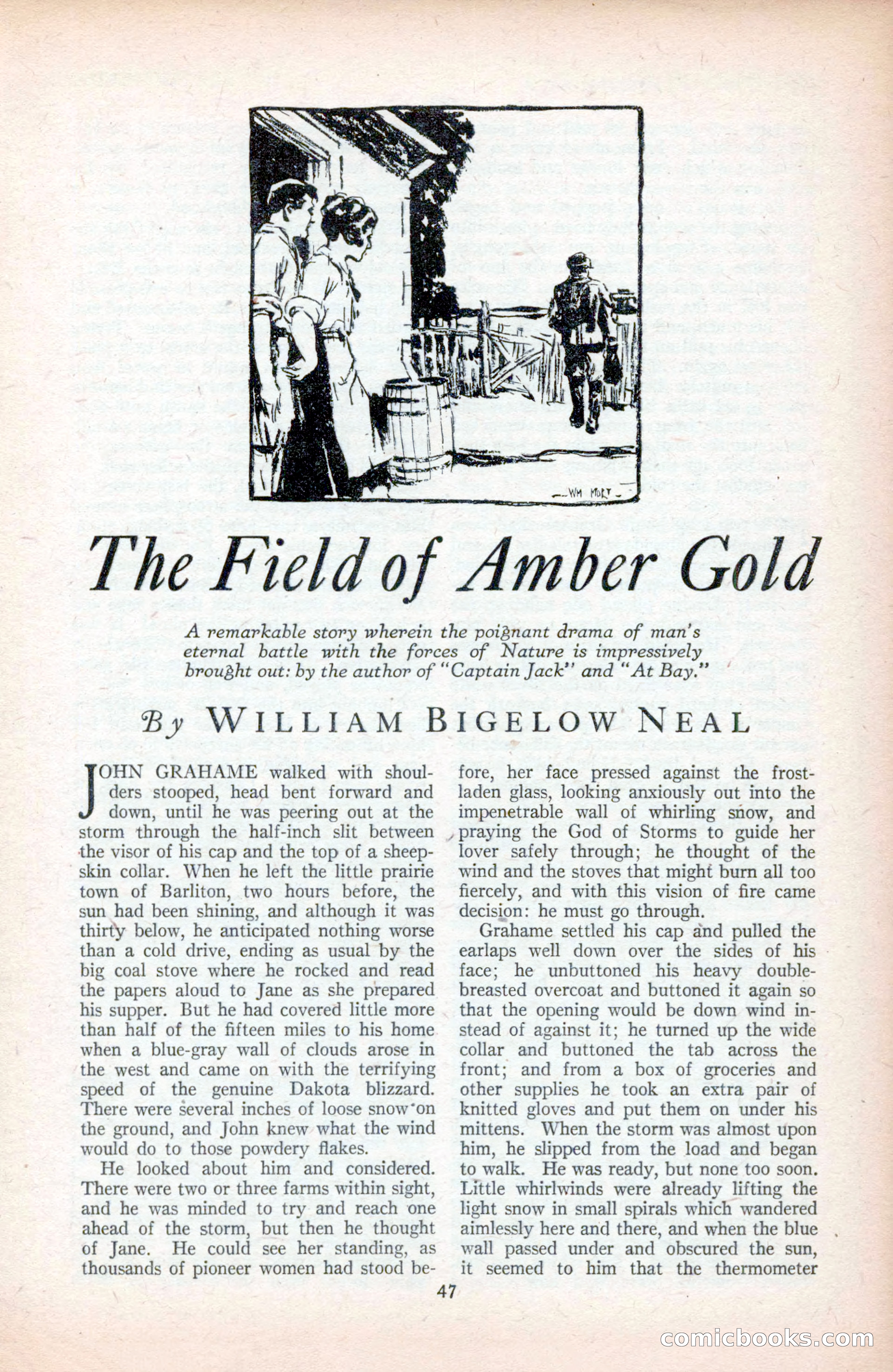 WM MORT

The Field of Amber Gold

A remarkable story wherein the poignant drama of man's eternal battle with the forces of Nature is impressively brought out: by the author of "Captain Jack" and "At Bay."

By WILLIAM BIGELOW NEAL

JOHN GRAHAME walked with shoulders stooped, head bent forward and down, until he was peering out at the storm through the half-inch slit between the visor of his cap and the top of a sheepskin collar. When he left the little prairie town of Barliton, two hours before, the sun had been shining, and although it was thirty below, he anticipated nothing worse than a cold drive, ending as usual by the big coal stove where he rocked and read the papers aloud to Jane as she prepared his supper. But he had covered little more than half of the fifteen miles to his home when a blue-gray wall of clouds arose in the west and came on with the terrifying speed of the genuine Dakota blizzard. There were several inches of loose snow on the ground, and John knew what the wind would do to those powdery flakes.

He looked about him and considered. There were two or three farms within sight, and he was minded to try and reach one ahead of the storm, but then he thought of Jane. He could see her standing, as thousands of pioneer women had stood before, her face pressed against the frost-laden glass, looking anxiously out into the impenetrable wall of whirling snow, and praying the God of Storms to guide her lover safely through; he thought of the wind and the stoves that might burn all too fiercely, and with this vision of fire came decision: he must go through.

Grahame settled his cap and pulled the earlaps well down over the sides of his face; he unbuttoned his heavy double-breasted overcoat and buttoned it again so that the opening would be down wind instead of against it; he turned up the wide collar and buttoned the tab across the front; and from a box of groceries and other supplies he took an extra pair of knitted gloves and put them on under his mittens. When the storm was almost upon him, he slipped from the load and began to walk. He was ready, but none too soon. Little whirlwinds were already lifting the light snow in small spirals which wandered aimlessly here and there, and when the blue wall passed under and obscured the sun, it seemed to him that the thermometer

47

comicbooks.com